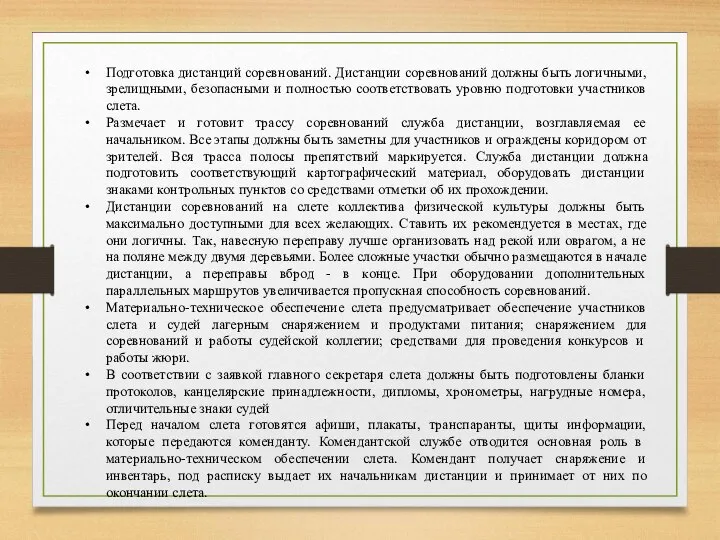 • Подготовка дистанций соревнований. Дистанции соревнований должны быть логичными, зрелищными, безопасными и полностью соответствовать уровню подготовки участников слета.

• Размечает и готовит трассу соревнований служба дистанции, возглавляемая ее начальником. Все этапы должны быть заметны для участников и ограждены коридором от зрителей. Вся трасса полосы препятствий маркируется. Служба дистанции должна подготовить соответствующий картографический материал, оборудовать дистанции знаками контрольных пунктов со средствами отметки об их прохождении.

• Дистанции соревнований на слете коллектива физической культуры должны быть максимально доступными для всех желающих. Ставить их рекомендуется в местах, где они логичны. Так, навесную переправу лучше организовать над рекой или оврагом, а не на поляне между двумя деревьями. Более сложные участки обычно размещаются в начале дистанции, а переправы вброд - в конце. При оборудовании дополнительных параллельных маршрутов увеличивается пропускная способность соревнований.

• Материально-техническое обеспечение слета предусматривает обеспечение участников слета и судей лагерным снаряжением и продуктами питания; снаряжением для соревнований и работы судейской коллегии; средствами для проведения конкурсов и работы жюри.

• В соответствии с заявкой главного секретаря слета должны быть подготовлены бланки протоколов, канцелярские принадлежности, дипломы, хронометры, нагрудные номера, отличительные знаки судей

• Перед началом слета готовятся афиши, плакаты, транспаранты, щиты информации, которые передаются коменданту. Комендантской службе отводится основная роль в материально-техническом обеспечении слета. Комендант получает снаряжение и инвентарь, под расписку выдает их начальникам дистанции и принимает от них по окончании слета.